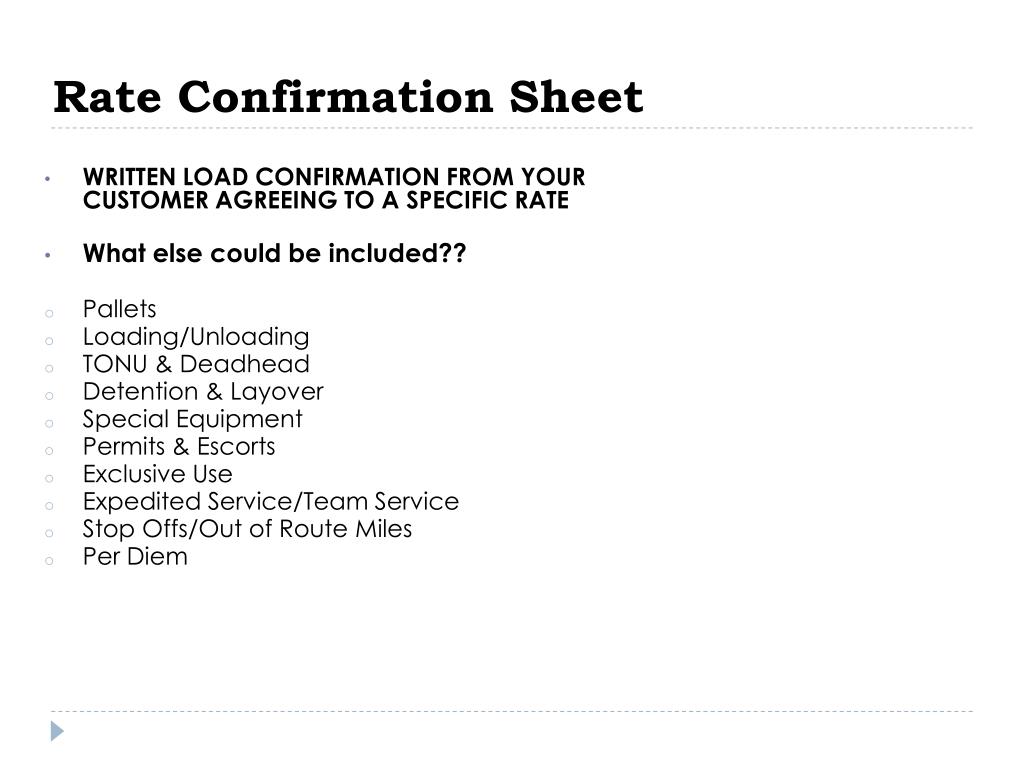 Rate Confirmation Sheet

• WRITTEN LOAD CONFIRMATION FROM YOUR CUSTOMER AGREEING TO A SPECIFIC RATE

• What else could be included??

o Pallets
o Loading/Unloading
o TONU & Deadhead
o Detention & Layover
o Special Equipment
o Permits & Escorts
o Exclusive Use
o Expedited Service/Team Service
o Stop Offs/Out of Route Miles
o Per Diem